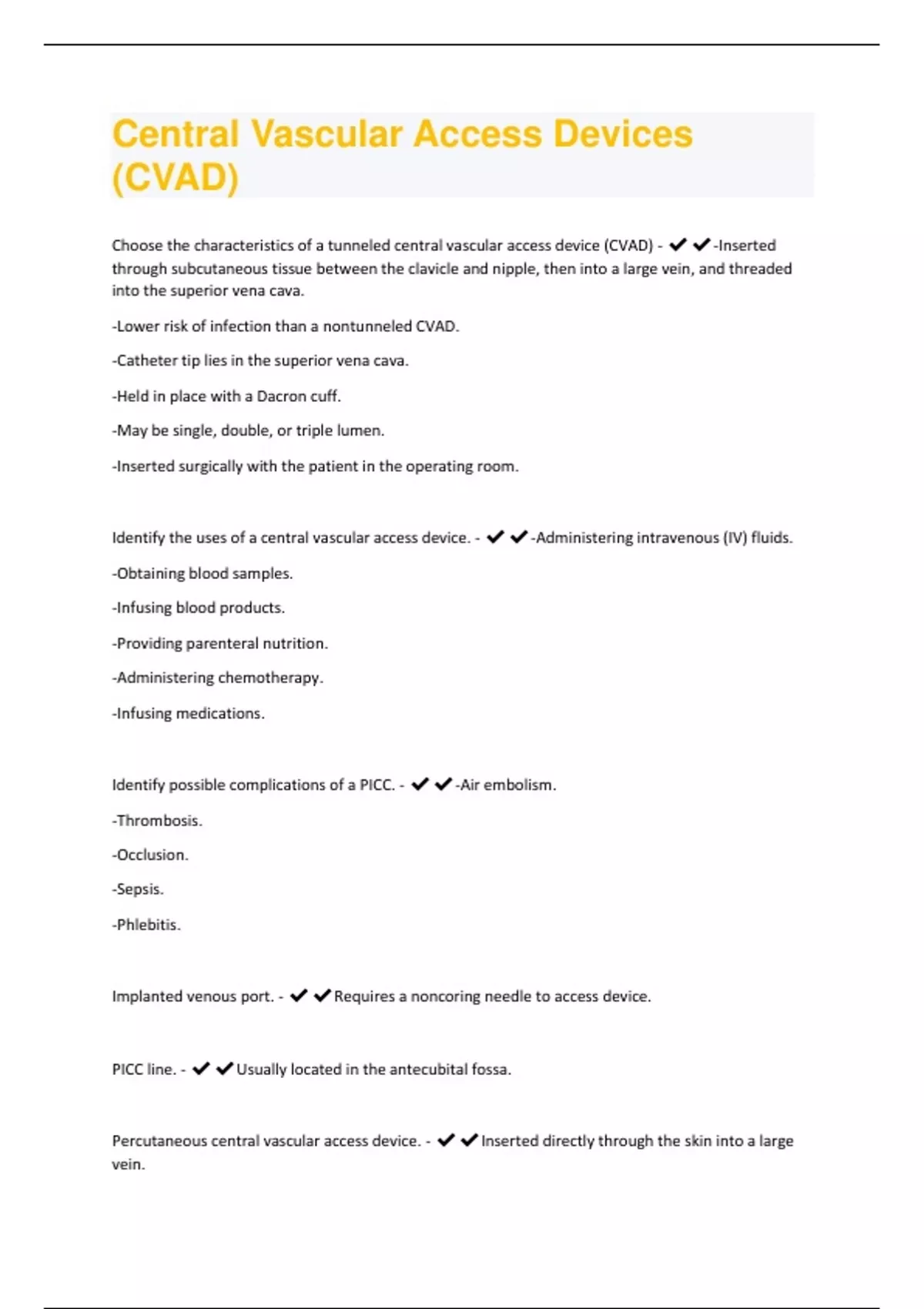 Central Vascular Access Devices (CVAD)

Choose the characteristics of a tunneled central vascular access device (CVAD) - ✔✔-Inserted through subcutaneous tissue between the clavicle and nipple, then into a large vein, and threaded into the superior vena cava.

-Lower risk of infection than a nontunneled CVAD.

-Catheter tip lies in the superior vena cava.

-Held in place with a Dacron cuff.

-May be single, double, or triple lumen.

-Inserted surgically with the patient in the operating room.

Identify the uses of a central vascular access device. - ✔✔-Administering intravenous (IV) fluids.

-Obtaining blood samples.

-Infusing blood products.

-Providing parenteral nutrition.

-Administering chemotherapy.

-Infusing medications.

Identify possible complications of a PICC. - ✔✔-Air embolism.

-Thrombosis.

-Occlusion.

-Sepsis.

-Phlebitis.

Implanted venous port. - ✔✔Requires a noncoring needle to access device.

PICC line. - ✔✔Usually located in the antecubital fossa.

Percutaneous central vascular access device. - ✔✔Inserted directly through the skin into a large vein.